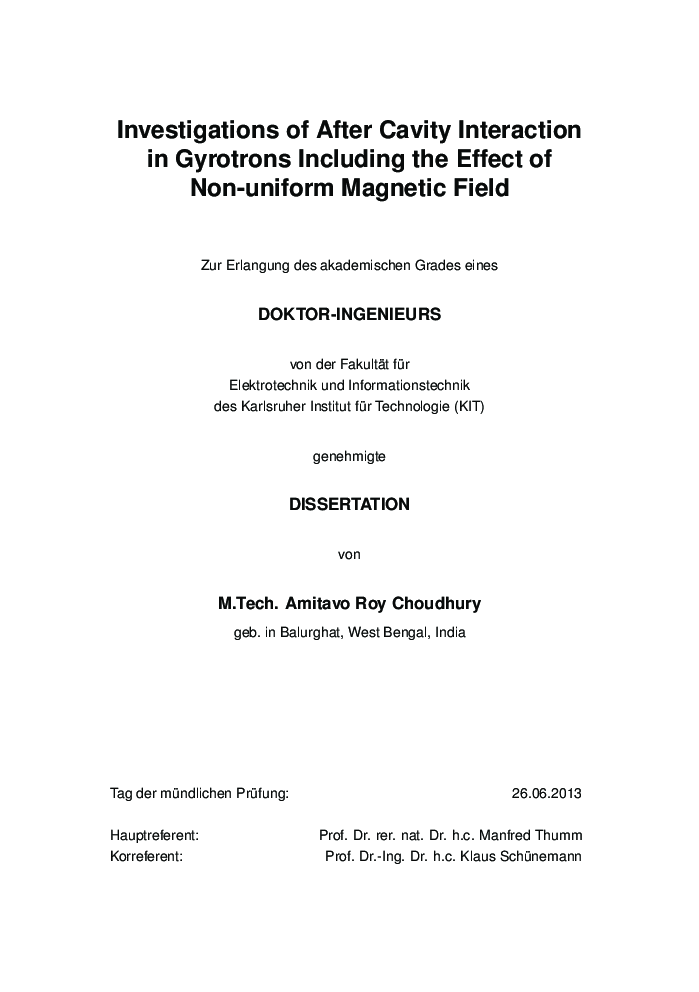 Investigations of After Cavity Interaction in Gyrotrons Including the Effect of Non-uniform Magnetic Field

Zur Erlangung des akademischen Grades eines

DOKTOR-INGENIEURS

von der Fakultät für
Elektrotechnik und Informationstechnik
des Karlsruher Institut für Technologie (KIT)

genehmigte

DISSERTATION

von

M.Tech. Amitavo Roy Choudhury

geb. in Balurghat, West Bengal, India

Tag der mündlichen Prüfung: 26.06.2013

Hauptreferent: Prof. Dr. rer. nat. Dr. h.c. Manfred Thumm
Korreferent: Prof. Dr.-Ing. Dr. h.c. Klaus Schünemann